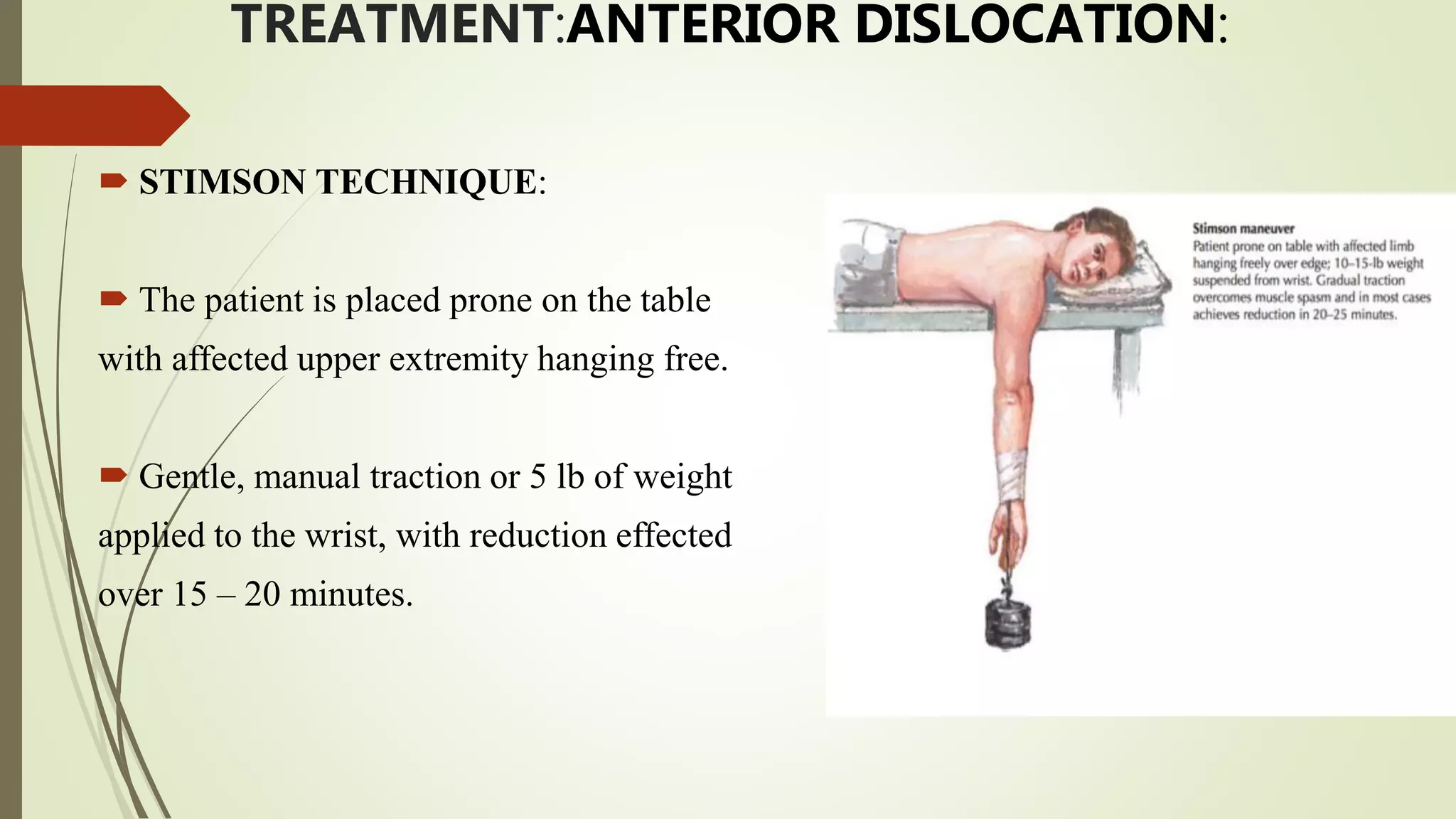 TREATMENT:ANTERIOR DISLOCATION:

STIMSON TECHNIQUE:

The patient is placed prone on the table with affected upper extremity hanging free.

Gentle, manual traction or 5 lb of weight applied to the wrist, with reduction effected over 15 – 20 minutes.

Stimson maneuver
Patient prone on table with affected limb hanging freely over edge; 10–15-lb weight suspended from wrist. Gradual traction overcomes muscle spasm and in most cases achieves reduction in 20–25 minutes.